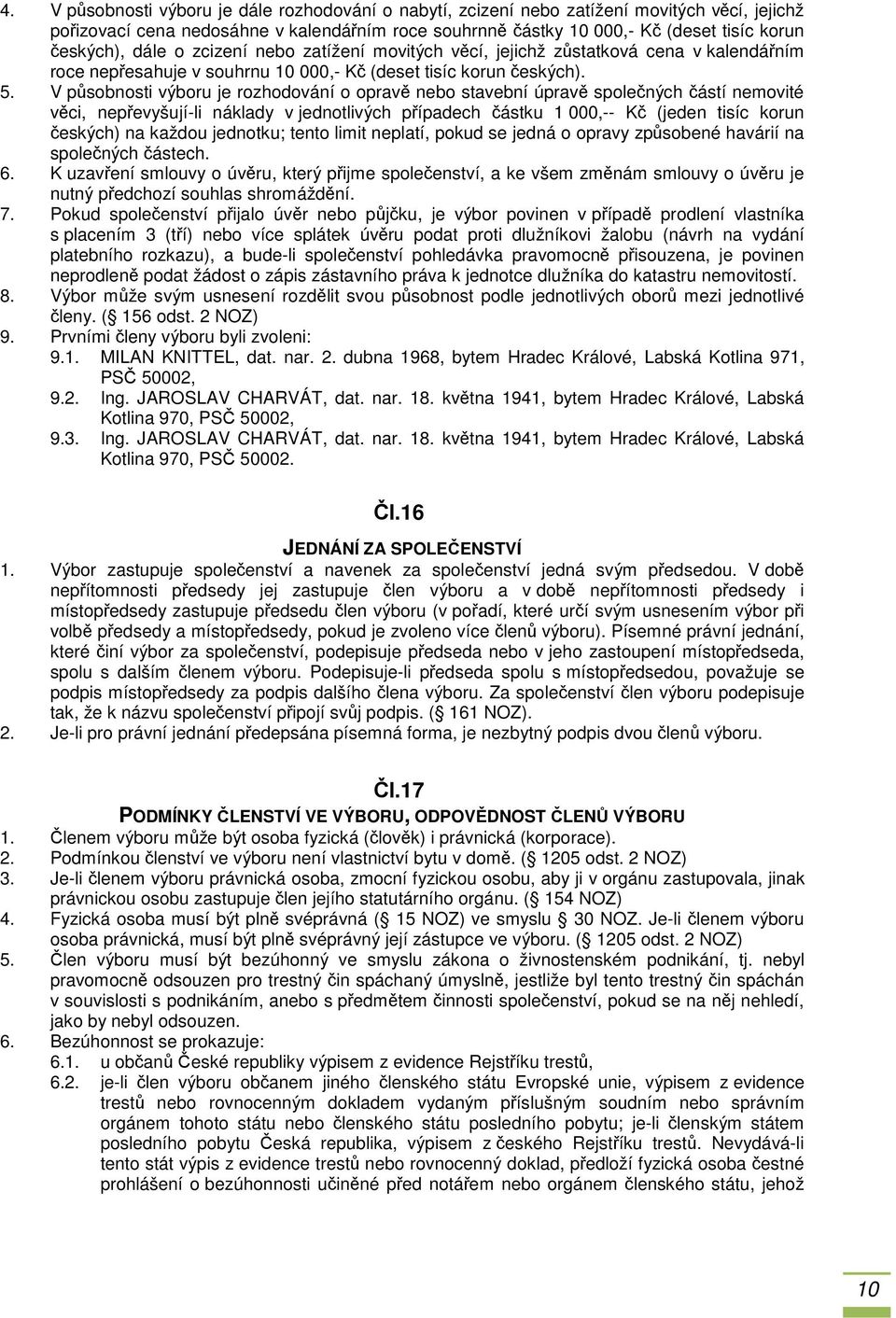 4. V působnosti výboru je dále rozhodování o nabytí, zcizení nebo zatížení movitých věcí, jejichž pořizovací cena nedosáhne v kalendářním roce souhrnně částky 10 000,- Kč (deset tisíc korun českých), dále o zcizení nebo zatížení movitých věcí, jejichž zůstatková cena v kalendářním roce nepřesahuje v souhrnu 10 000,- Kč (deset tisíc korun českých).
5. V působnosti výboru je rozhodování o opravě nebo stavební úpravě společných částí nemovité věci, nepřevyšují-li náklady v jednotlivých případech částku 1 000,-- Kč (jeden tisíc korun českých) na každou jednotku; tento limit neplatí, pokud se jedná o opravy způsobené havárií na společných částech.
6. K uzavření smlouvy o úvěru, který přijme společenství, a ke všem změnám smlouvy o úvěru je nutný předchozí souhlas shromáždění.
7. Pokud společenství přijalo úvěr nebo půjčku, je výbor povinen v případě prodlení vlastníka s placením 3 (tří) nebo více splátek úvěru podat proti dlužníkovi žalobu (návrh na vydání platebního rozkazu), a bude-li společenství pohledávka pravomocně přisouzena, je povinen neprodleně podat žádost o zápis zástavního práva k jednotce dlužníka do katastru nemovitostí.
8. Výbor může svým usnesení rozdělit svou působnost podle jednotlivých oborů mezi jednotlivé členy. (§ 156 odst. 2 NOZ)
9. Prvními členy výboru byli zvoleni:
9.1. MILAN KNITTEL, dat. nar. 2. dubna 1968, bytem Hradec Králové, Labská Kotlina 971, PSČ 50002,
9.2. Ing. JAROSLAV CHARVÁT, dat. nar. 18. května 1941, bytem Hradec Králové, Labská Kotlina 970, PSČ 50002,
9.3. Ing. JAROSLAV CHARVÁT, dat. nar. 18. května 1941, bytem Hradec Králové, Labská Kotlina 970, PSČ 50002.

Čl.16
JEDNÁNÍ ZA SPOLEČENSTVÍ
1. Výbor zastupuje společenství a navenek za společenství jedná svým předsedou. V době nepřítomnosti předsedy jej zastupuje člen výboru a v době nepřítomnosti předsedy i místopředsedy zastupuje předsedu člen výboru (v pořadí, které určí svým usnesením výbor při volbě předsedy a místopředsedy, pokud je zvoleno více členů výboru). Písemné právní jednání, které činí výbor za společenství, podepisuje předseda nebo v jeho zastoupení místopředseda, spolu s dalším členem výboru. Podepisuje-li předseda spolu s místopředsedou, považuje se podpis místopředsedy za podpis dalšího člena výboru. Za společenství člen výboru podepisuje tak, že k názvu společenství připojí svůj podpis. (§ 161 NOZ).
2. Je-li pro právní jednání předepsána písemná forma, je nezbytný podpis dvou členů výboru.

Čl.17
PODMÍNKY ČLENSTVÍ VE VÝBORU, ODPOVĚDNOST ČLENŮ VÝBORU
1. Členem výboru může být osoba fyzická (člověk) i právnická (korporace).
2. Podmínkou členství ve výboru není vlastnictví bytu v domě. (§ 1205 odst. 2 NOZ)
3. Je-li členem výboru právnická osoba, zmocní fyzickou osobu, aby ji v orgánu zastupovala, jinak právnickou osobu zastupuje člen jejího statutárního orgánu. (§ 154 NOZ)
4. Fyzická osoba musí být plně svéprávná (§ 15 NOZ) ve smyslu § 30 NOZ. Je-li členem výboru osoba právnická, musí být plně svéprávný její zástupce ve výboru. (§ 1205 odst. 2 NOZ)
5. Člen výboru musí být bezúhonný ve smyslu zákona o živnostenském podnikání, tj. nebyl pravomocně odsouzen pro trestný čin spáchaný úmyslně, jestliže byl tento trestný čin spáchán v souvislosti s podnikáním, anebo s předmětem činnosti společenství, pokud se na něj nehledí, jako by nebyl odsouzen.
6. Bezúhonnost se prokazuje:
6.1. u občanů České republiky výpisem z evidence Rejstříku trestů,
6.2. je-li člen výboru občanem jiného členského státu Evropské unie, výpisem z evidence trestů nebo rovnocenným dokladem vydaným příslušným soudním nebo správním orgánem tohoto státu nebo členského státu posledního pobytu; je-li členským státem posledního pobytu Česká republika, výpisem z českého Rejstříku trestů. Nevydává-li tento stát výpis z evidence trestů nebo rovnocenný doklad, předloží fyzická osoba čestné prohlášení o bezúhonnosti učiněné před notářem nebo orgánem členského státu, jehož

10